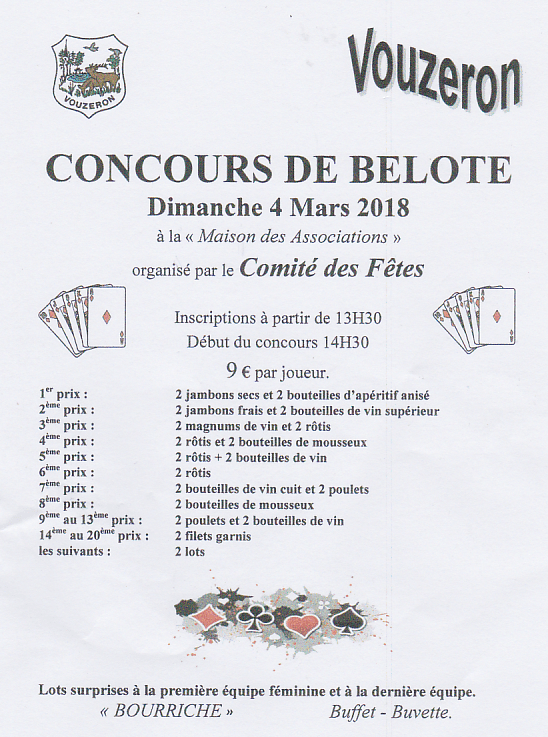 VOUZERON

Vouzeron

CONCOURS DE BELOTE

Dimanche 4 Mars 2018

à la « Maison des Associations »

organisé par le Comité des Fêtes

Inscriptions à partir de 13H30

Début du concours 14H30

9 € par joueur.

| | |
|---|---|
| 1$^{er}$ prix : | 2 jambons secs et 2 bouteilles d'apéritif anisé |
| 2$^{ème}$ prix : | 2 jambons frais et 2 bouteilles de vin supérieur |
| 3$^{ème}$ prix : | 2 magnums de vin et 2 rôtis |
| 4$^{ème}$ prix : | 2 rôtis et 2 bouteilles de mousseux |
| 5$^{ème}$ prix : | 2 rôtis + 2 bouteilles de vin |
| 6$^{ème}$ prix : | 2 rôtis |
| 7$^{ème}$ prix : | 2 bouteilles de vin cuit et 2 poulets |
| 8$^{ème}$ prix : | 2 bouteilles de mousseux |
| 9$^{ème}$ au 13$^{ème}$ prix : | 2 poulets et 2 bouteilles de vin |
| 14$^{ème}$ au 20$^{ème}$ prix : | 2 filets garnis |
| les suivants : | 2 lots |

Lots surprises à la première équipe féminine et à la dernière équipe.

« BOURRICHE »

Buffet - Buvette.